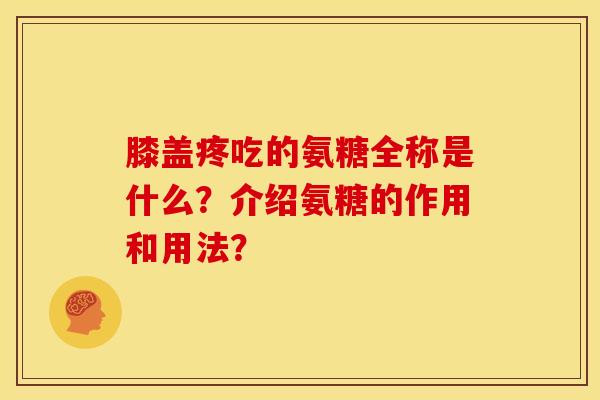 膝盖疼吃的氨糖全称是什么？介绍氨糖的作用和用法？